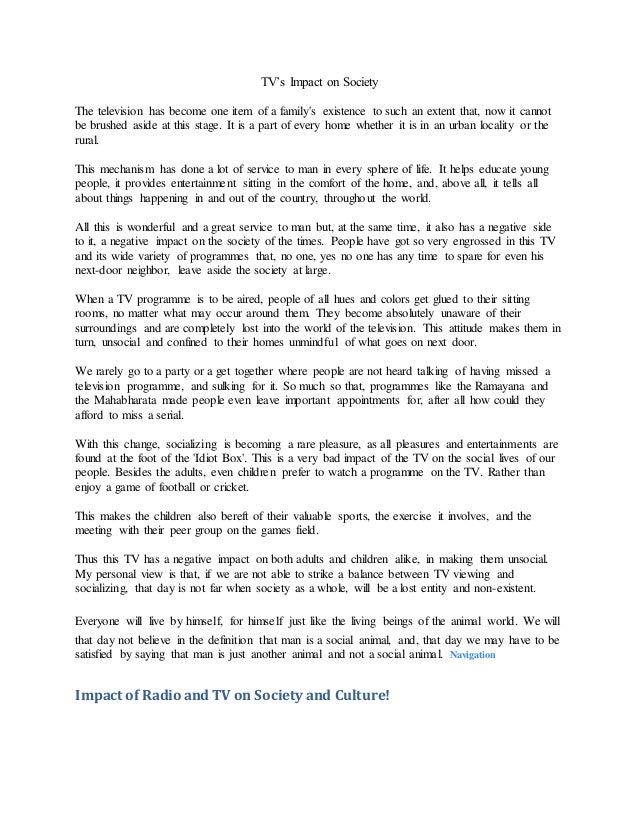 TV's Impact on Society

The television has become one item of a family's existence to such an extent that, now it cannot be brushed aside at this stage. It is a part of every home whether it is in an urban locality or the rural.

This mechanism has done a lot of service to man in every sphere of life. It helps educate young people, it provides entertainment sitting in the comfort of the home, and, above all, it tells all about things happening in and out of the country, throughout the world.

All this is wonderful and a great service to man but, at the same time, it also has a negative side to it, a negative impact on the society of the times. People have got so very engrossed in this TV and its wide variety of programmes that, no one, yes no one has any time to spare for even his next-door neighbor, leave aside the society at large.

When a TV programme is to be aired, people of all hues and colors get glued to their sitting rooms, no matter what may occur around them. They become absolutely unaware of their surroundings and are completely lost into the world of the television. This attitude makes them in turn, unsocial and confined to their homes unmindful of what goes on next door.

We rarely go to a party or a get together where people are not heard talking of having missed a television programme, and sulking for it. So much so that, programmes like the Ramayana and the Mahabharata made people even leave important appointments for, after all how could they afford to miss a serial.

With this change, socializing is becoming a rare pleasure, as all pleasures and entertainments are found at the foot of the 'Idiot Box'. This is a very bad impact of the TV on the social lives of our people. Besides the adults, even children prefer to watch a programme on the TV. Rather than enjoy a game of football or cricket.

This makes the children also bereft of their valuable sports, the exercise it involves, and the meeting with their peer group on the games field.

Thus this TV has a negative impact on both adults and children alike, in making them unsocial. My personal view is that, if we are not able to strike a balance between TV viewing and socializing, that day is not far when society as a whole, will be a lost entity and non-existent.

Everyone will live by himself, for himself just like the living beings of the animal world. We will that day not believe in the definition that man is a social animal, and, that day we may have to be satisfied by saying that man is just another animal and not a social animal. Navigation

Impact of Radio and TV on Society and Culture!